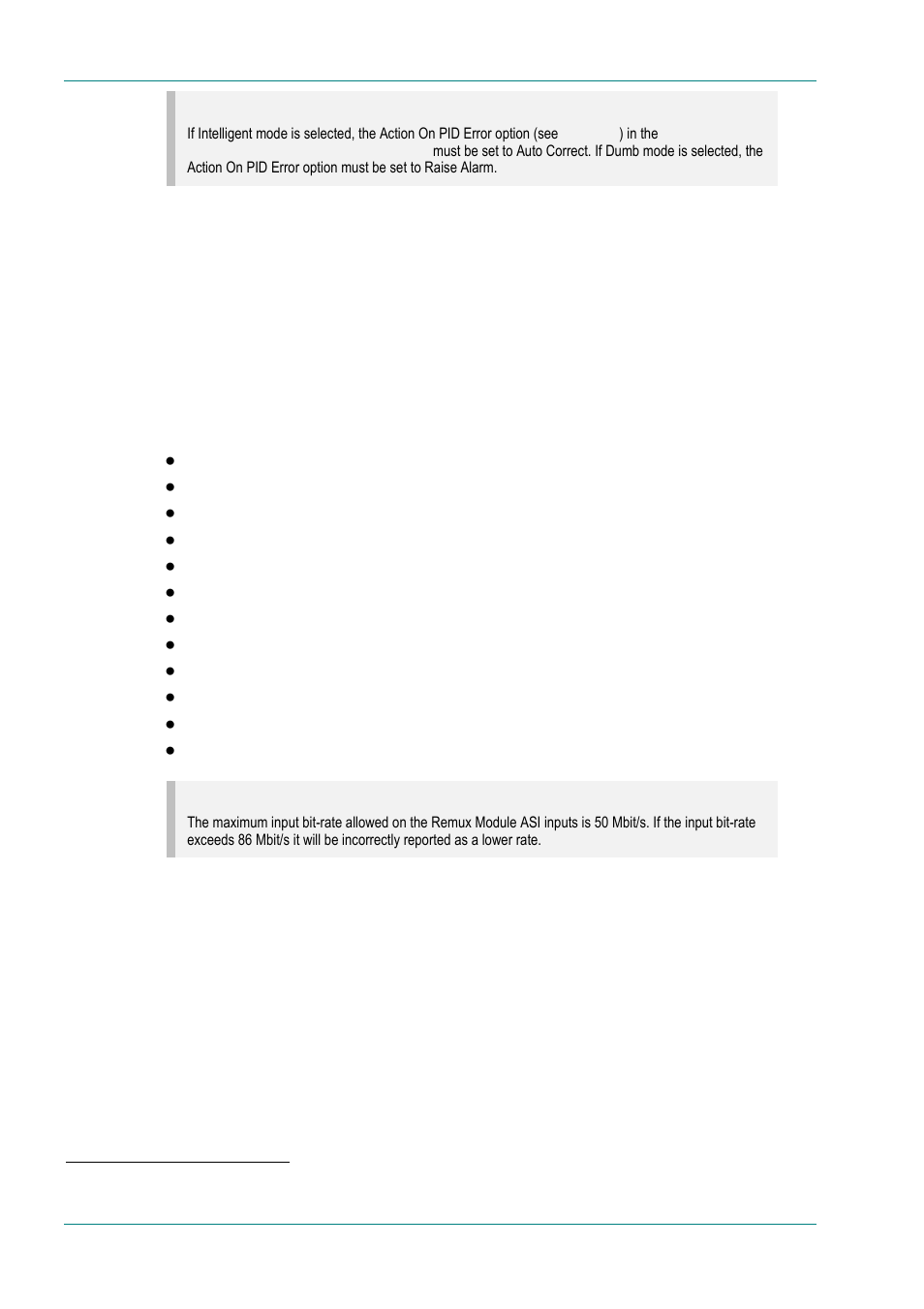 If Intelligent mode is selected, the Action On PID Error option (see ) in the must be set to Auto Correct. If Dumb mode is selected, the Action On PID Error option must be set to Raise Alarm.

The maximum input bit-rate allowed on the Remux Module ASI inputs is 50 Mbit/s. If the input bit-rate exceeds 86 Mbit/s it will be incorrectly reported as a lower rate.